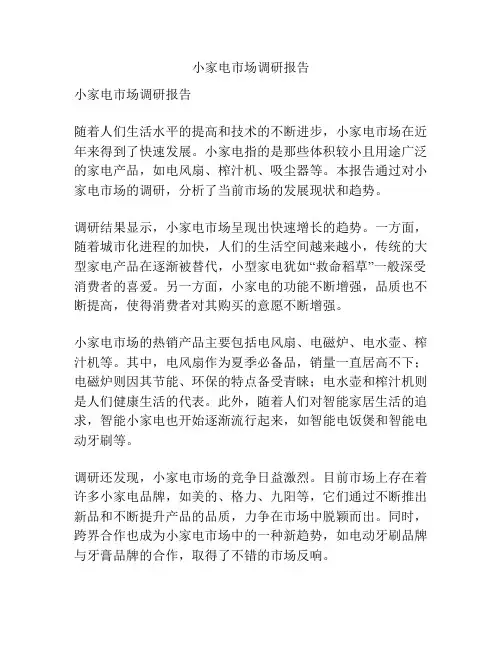 小家电市场调研报告

小家电市场调研报告

随着人们生活水平的提高和技术的不断进步，小家电市场在近年来得到了快速发展。小家电指的是那些体积较小且用途广泛的家电产品，如电风扇、榨汁机、吸尘器等。本报告通过对小家电市场的调研，分析了当前市场的发展现状和趋势。

调研结果显示，小家电市场呈现出快速增长的趋势。一方面，随着城市化进程的加快，人们的生活空间越来越小，传统的大型家电产品在逐渐被替代，小型家电犹如“救命稻草”一般深受消费者的喜爱。另一方面，小家电的功能不断增强，品质也不断提高，使得消费者对其购买的意愿不断增强。

小家电市场的热销产品主要包括电风扇、电磁炉、电水壶、榨汁机等。其中，电风扇作为夏季必备品，销量一直居高不下；电磁炉则因其节能、环保的特点备受青睐；电水壶和榨汁机则是人们健康生活的代表。此外，随着人们对智能家居生活的追求，智能小家电也开始逐渐流行起来，如智能电饭煲和智能电动牙刷等。

调研还发现，小家电市场的竞争日益激烈。目前市场上存在着许多小家电品牌，如美的、格力、九阳等，它们通过不断推出新品和不断提升产品的品质，力争在市场中脱颖而出。同时，跨界合作也成为小家电市场中的一种新趋势，如电动牙刷品牌与牙膏品牌的合作，取得了不错的市场反响。